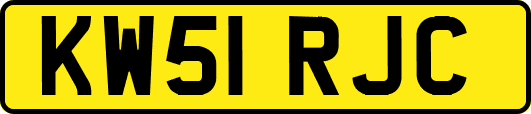 KW51 RJC